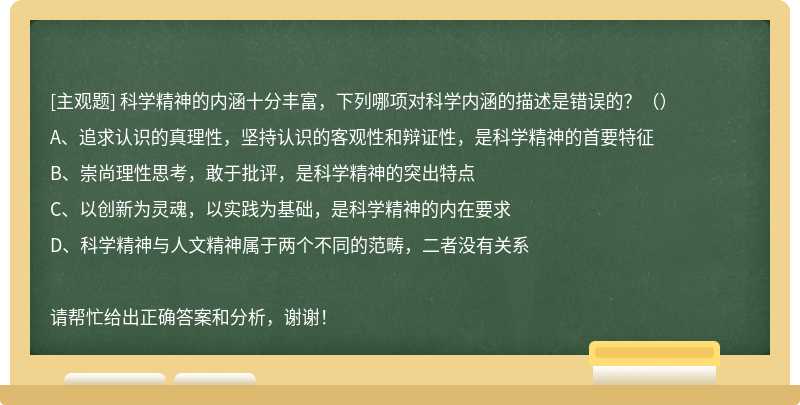 [主观题] 科学精神的内涵十分丰富，下列哪项对科学内涵的描述是错误的？（）

A、追求认识的真理性，坚持认识的客观性和辩证性，是科学精神的首要特征

B、崇尚理性思考，敢于批评，是科学精神的突出特点

C、以创新为灵魂，以实践为基础，是科学精神的内在要求

D、科学精神与人文精神属于两个不同的范畴，二者没有关系

请帮忙给出正确答案和分析，谢谢！